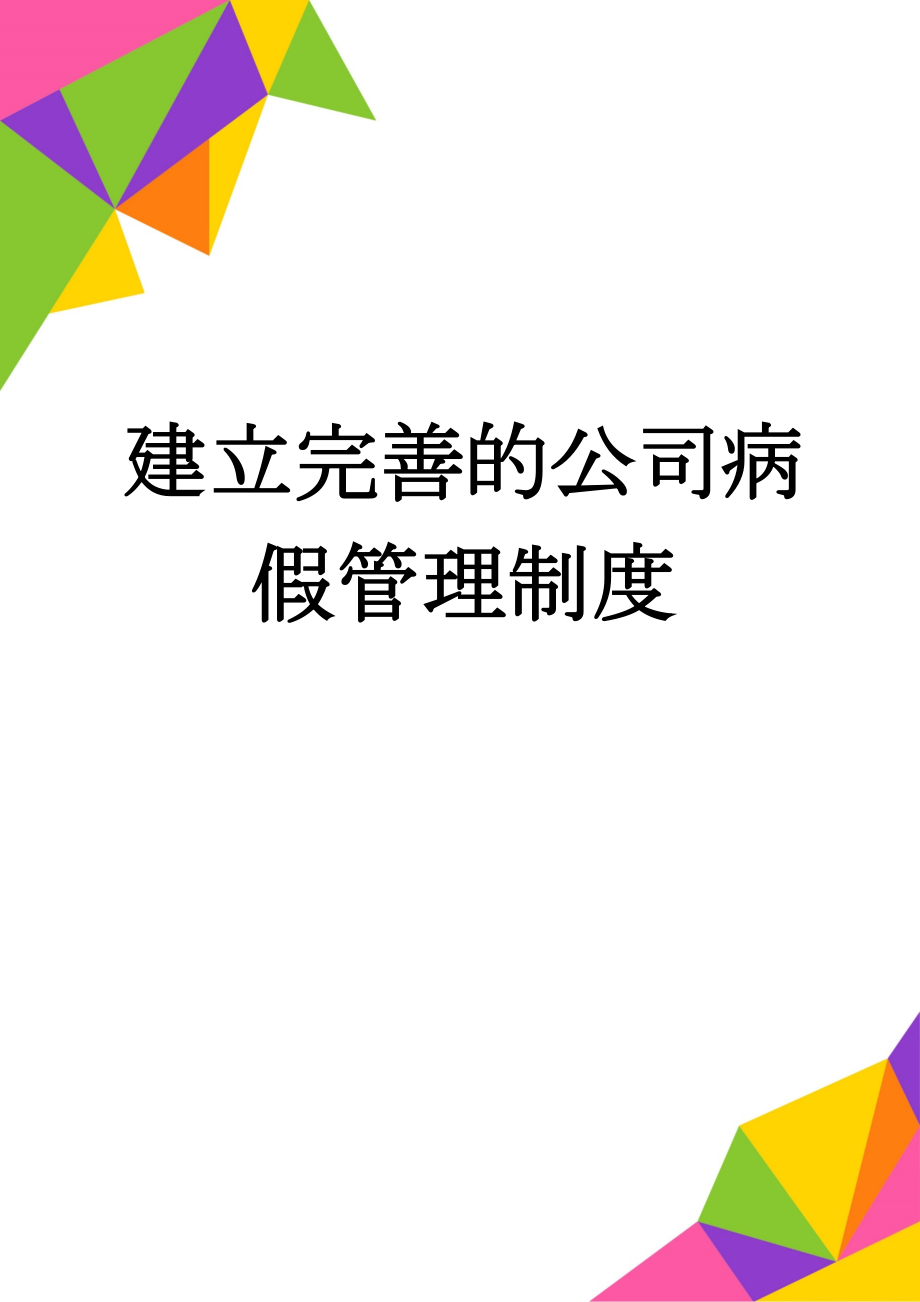 建立完善的公司病假管理制度